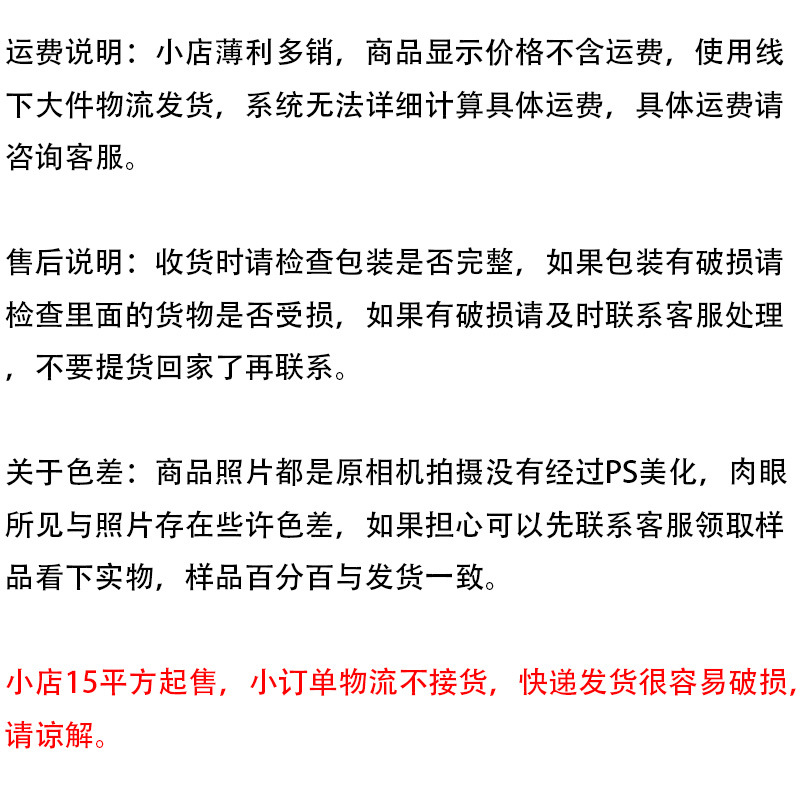 运费说明：小店薄利多销，商品显示价格不含运费，使用线下大件物流发货，系统无法详细计算具体运费，具体运费请咨询客服。

售后说明：收货时请检查包装是否完整，如果包装有破损请检查里面的货物是否受损，如果有破损请及时联系客服处理，不要提货回家了再联系。

关于色差：商品照片都是原相机拍摄没有经过PS美化，肉眼所见与照片存在些许色差，如果担心可以先联系客服领取样品看下实物，样品百分百与发货一致。

小店15平方起售，小订单物流不接货，快递发货很容易破损，请谅解。